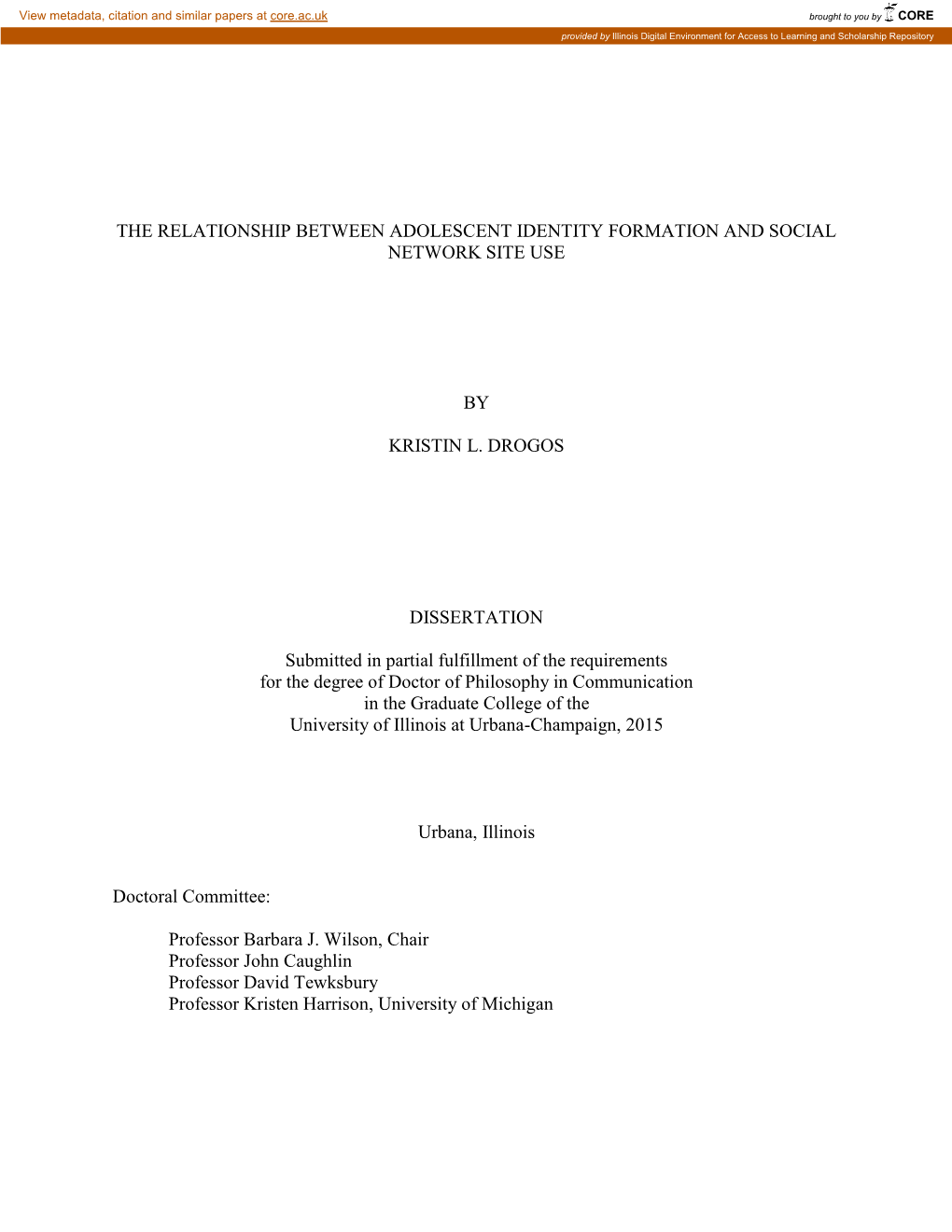 View metadata, citation and similar papers at core.ac.uk

brought to you by CORE

provided by Illinois Digital Environment for Access to Learning and Scholarship Repository

THE RELATIONSHIP BETWEEN ADOLESCENT IDENTITY FORMATION AND SOCIAL NETWORK SITE USE

BY

KRISTIN L. DROGOS

DISSERTATION

Submitted in partial fulfillment of the requirements
for the degree of Doctor of Philosophy in Communication
in the Graduate College of the
University of Illinois at Urbana-Champaign, 2015

Urbana, Illinois

Doctoral Committee:

Professor Barbara J. Wilson, Chair
Professor John Caughlin
Professor David Tewksbury
Professor Kristen Harrison, University of Michigan